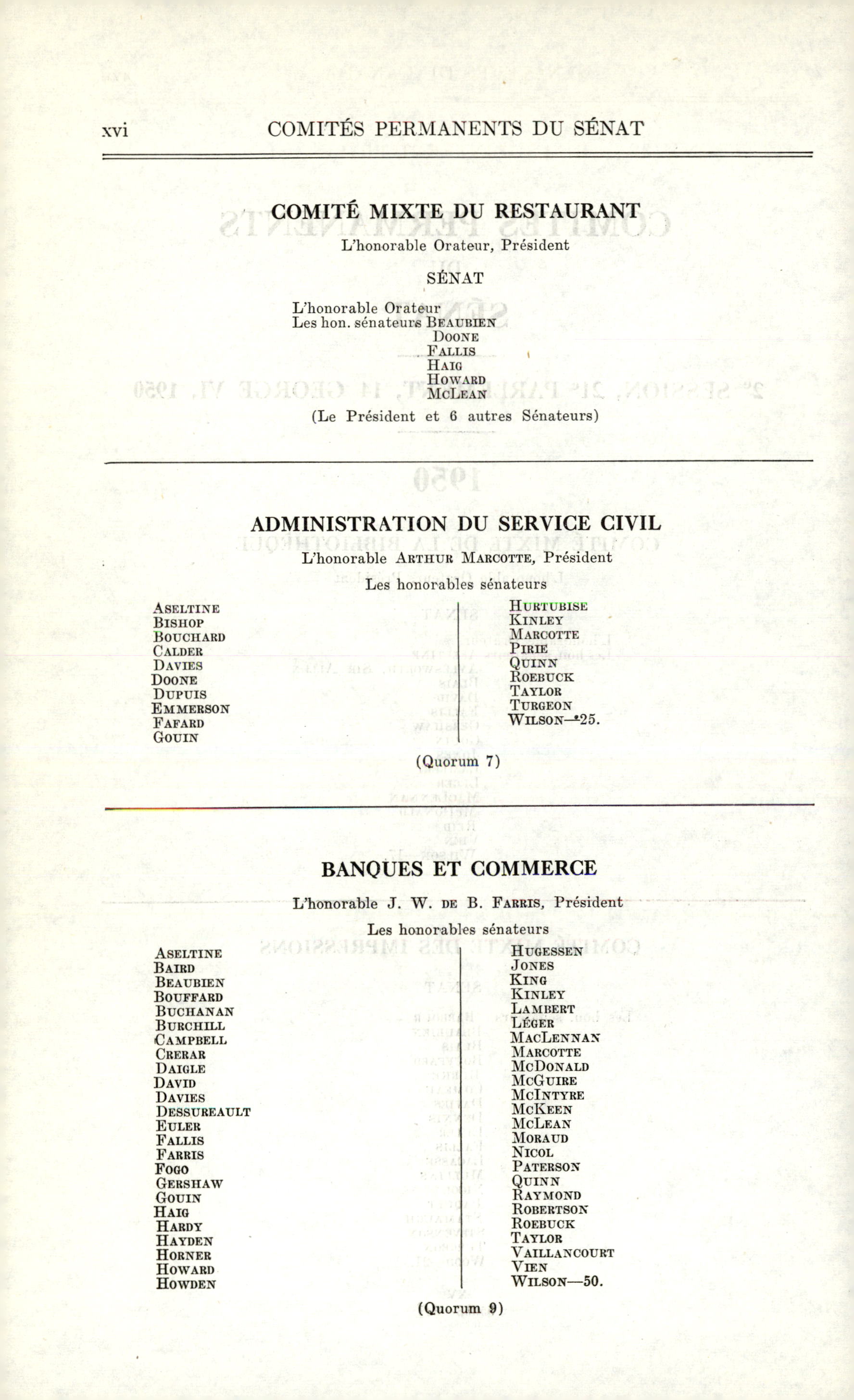 xvi COMITÉS PERMANENTS DU SÉNAT

COMITÉ MIXTE DU RESTAURANT

L'honorable Orateur, Président

SÉNAT

L'honorable Orateur
Les hon. sénateurs BEAUBIEN
DOONE
FALLIS
HAIG
HOWARD
MCLEAN

(Le Président et 6 autres Sénateurs)

ADMINISTRATION DU SERVICE CIVIL

L'honorable ARTHUR MARCOTTE, Président

Les honorables sénateurs

ASELTINE
BISHOP
BOUCHARD
CALDER
DAVIES
DOONE
DUPUIS
EMMERSON
FAFARD
GOUIN

HURTUBISE
KINLEY
MARCOTTE
PIRIE
QUINN
ROEBUCK
TAYLOR
TURGEON
WILSON—25.

(Quorum 7)

BANQUES ET COMMERCE

L'honorable J. W. DE B. FARRIS, Président

Les honorables sénateurs

ASELTINE
BAIRD
BEAUBIEN
BOUFFARD
BUCHANAN
BURCHILL
CAMPBELL
CRERAR
DAIGLE
DAVID
DAVIES
DESSUREAULT
EULER
FALLIS
FARRIS
FOGO
GERSHAW
GOUIN
HAIG
HARDY
HAYDEN
HORNER
HOWARD
HOWDEN

HUGESSEN
JONES
KING
KINLEY
LAMBERT
LÉGER
MACLENNAN
MARCOTTE
MCDONALD
MCGUIRE
MCINTYRE
MCKEEN
MCLEAN
MORAUD
NICOL
PATERSON
QUINN
RAYMOND
ROBERTSON
ROEBUCK
TAYLOR
VAILLANCOURT
VIEN
WILSON—50.

(Quorum 9)